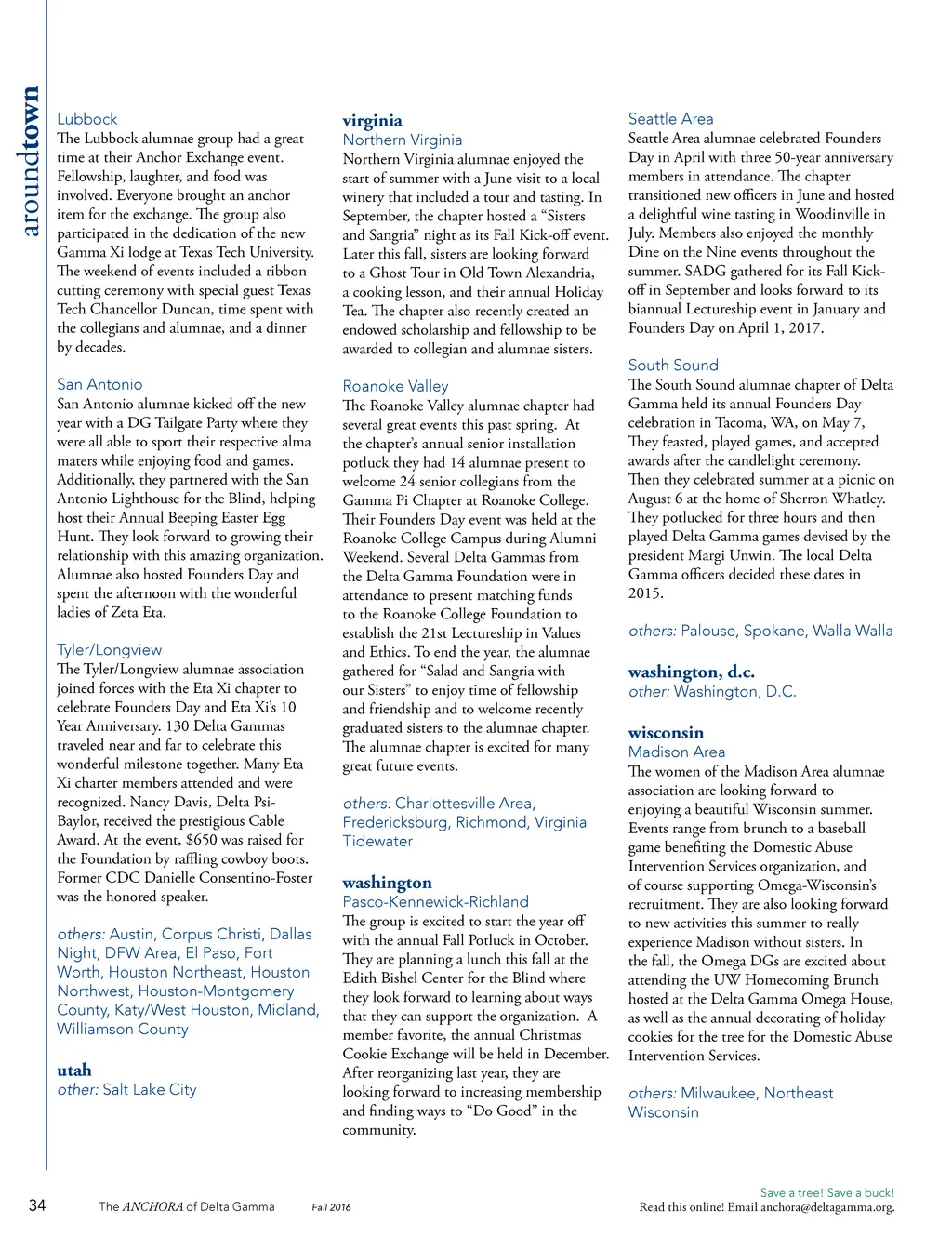 aroundtown

Lubbock
The Lubbock alumnae group had a great time at their Anchor Exchange event. Fellowship, laughter, and food was involved. Everyone brought an anchor item for the exchange. The group also participated in the dedication of the new Gamma Xi lodge at Texas Tech University. The weekend of events included a ribbon cutting ceremony with special guest Texas Tech Chancellor Duncan, time spent with the collegians and alumnae, and a dinner by decades.

San Antonio
San Antonio alumnae kicked off the new year with a DG Tailgate Party where they were all able to sport their respective alma maters while enjoying food and games. Additionally, they partnered with the San Antonio Lighthouse for the Blind, helping host their Annual Beeping Easter Egg Hunt. They look forward to growing their relationship with this amazing organization. Alumnae also hosted Founders Day and spent the afternoon with the wonderful ladies of Zeta Eta.

Tyler/Longview
The Tyler/Longview alumnae association joined forces with the Eta Xi chapter to celebrate Founders Day and Eta Xi's 10 Year Anniversary. 130 Delta Gammas traveled near and far to celebrate this wonderful milestone together. Many Eta Xi charter members attended and were recognized. Nancy Davis, Delta Psi-Baylor, received the prestigious Cable Award. At the event, $650 was raised for the Foundation by raffling cowboy boots. Former CDC Danielle Consentino-Foster was the honored speaker.

others: Austin, Corpus Christi, Dallas Night, DFW Area, El Paso, Fort Worth, Houston Northeast, Houston Northwest, Houston-Montgomery County, Katy/West Houston, Midland, Williamson County

utah
other: Salt Lake City

virginia
Northern Virginia
Northern Virginia alumnae enjoyed the start of summer with a June visit to a local winery that included a tour and tasting. In September, the chapter hosted a "Sisters and Sangria" night as its Fall Kick-off event. Later this fall, sisters are looking forward to a Ghost Tour in Old Town Alexandria, a cooking lesson, and their annual Holiday Tea. The chapter also recently created an endowed scholarship and fellowship to be awarded to collegian and alumnae sisters.

Roanoke Valley
The Roanoke Valley alumnae chapter had several great events this past spring. At the chapter's annual senior installation potluck they had 14 alumnae present to welcome 24 senior collegians from the Gamma Pi Chapter at Roanoke College. Their Founders Day event was held at the Roanoke College Campus during Alumni Weekend. Several Delta Gammas from the Delta Gamma Foundation were in attendance to present matching funds to the Roanoke College Foundation to establish the 21st Lectureship in Values and Ethics. To end the year, the alumnae gathered for "Salad and Sangria with our Sisters" to enjoy time of fellowship and friendship and to welcome recently graduated sisters to the alumnae chapter. The alumnae chapter is excited for many great future events.

others: Charlottesville Area, Fredericksburg, Richmond, Virginia Tidewater

washington
Pasco-Kennewick-Richland
The group is excited to start the year off with the annual Fall Potluck in October. They are planning a lunch this fall at the Edith Bishel Center for the Blind where they look forward to learning about ways that they can support the organization. A member favorite, the annual Christmas Cookie Exchange will be held in December. After reorganizing last year, they are looking forward to increasing membership and finding ways to "Do Good" in the community.

Seattle Area
Seattle Area alumnae celebrated Founders Day in April with three 50-year anniversary members in attendance. The chapter transitioned new officers in June and hosted a delightful wine tasting in Woodinville in July. Members also enjoyed the monthly Dine on the Nine events throughout the summer. SADG gathered for its Fall Kick-off in September and looks forward to its biannual Lectureship event in January and Founders Day on April 1, 2017.

South Sound
The South Sound alumnae chapter of Delta Gamma held its annual Founders Day celebration in Tacoma, WA, on May 7, They feasted, played games, and accepted awards after the candlelight ceremony. Then they celebrated summer at a picnic on August 6 at the home of Sherron Whatley. They potlucked for three hours and then played Delta Gamma games devised by the president Margi Unwin. The local Delta Gamma officers decided these dates in 2015.

others: Palouse, Spokane, Walla Walla

washington, d.c.
other: Washington, D.C.

wisconsin
Madison Area
The women of the Madison Area alumnae association are looking forward to enjoying a beautiful Wisconsin summer. Events range from brunch to a baseball game benefiting the Domestic Abuse Intervention Services organization, and of course supporting Omega-Wisconsin's recruitment. They are also looking forward to new activities this summer to really experience Madison without sisters. In the fall, the Omega DGs are excited about attending the UW Homecoming Brunch hosted at the Delta Gamma Omega House, as well as the annual decorating of holiday cookies for the tree for the Domestic Abuse Intervention Services.

others: Milwaukee, Northeast Wisconsin

34 The ANCHORA of Delta Gamma Fall 2016

Save a tree! Save a buck!
Read this online! Email anchora@deltagamma.org.